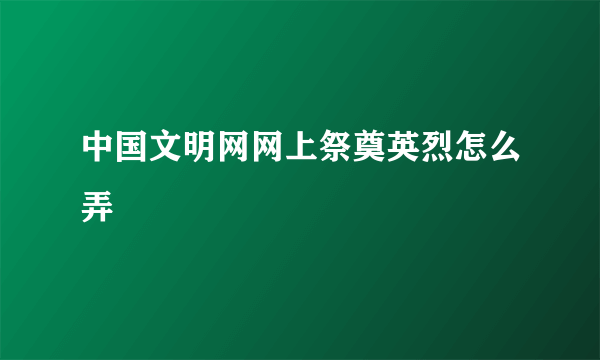 中国文明网网上祭奠英烈怎么弄